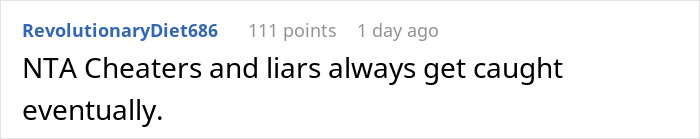 RevolutionaryDiet686 111 points 1 day ago

NTA Cheaters and liars always get caught eventually.